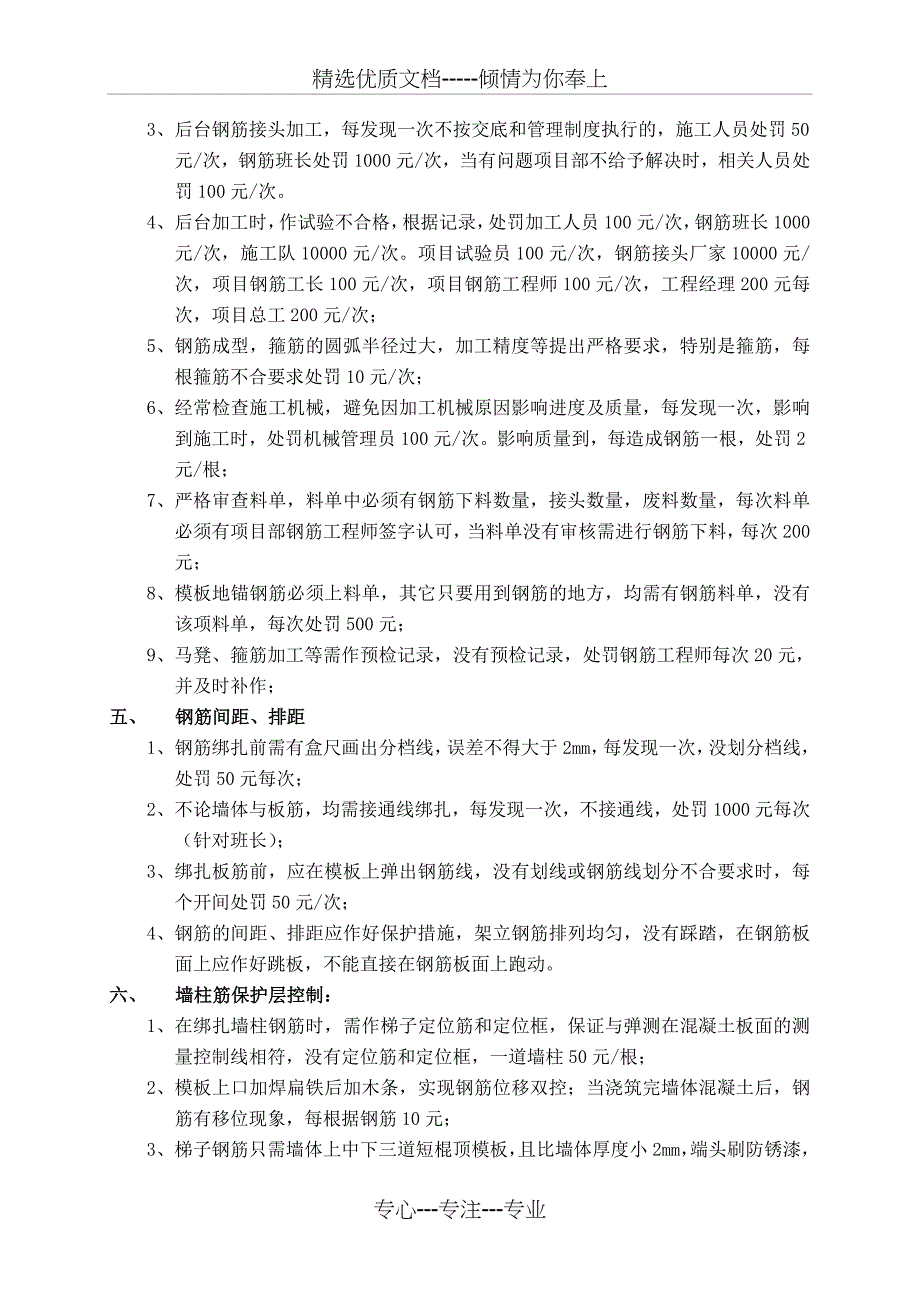 精选优质文档-----倾情为你奉上

3、后台钢筋接头加工，每发现一次不按交底和管理制度执行的，施工人员处罚 50 元/次，钢筋班长处罚 1000 元/次，当有问题项目部不给予解决时，相关人员处罚 100 元/次。

4、后台加工时，作试验不合格，根据记录，处罚加工人员 100 元/次，钢筋班长 1000 元/次，施工队 10000 元/次。项目试验员 100 元/次，钢筋接头厂家 10000 元/次，项目钢筋工长 100 元/次，项目钢筋工程师 100 元/次，工程经理 200 元每次，项目总工 200 元/次；

5、钢筋成型，箍筋的圆弧半径过大，加工精度等提出严格要求，特别是箍筋，每根箍筋不合要求处罚 10 元/次；

6、经常检查施工机械，避免因加工机械原因影响进度及质量，每发现一次，影响到施工时，处罚机械管理员 100 元/次。影响质量到，每造成钢筋一根，处罚 2 元/根；

7、严格审查料单，料单中必须有钢筋下料数量，接头数量，废料数量，每次料单必须有项目部钢筋工程师签字认可，当料单没有审核需进行钢筋下料，每次 200 元；

8、模板地锚钢筋必须上料单，其它只要用到钢筋的地方，均需有钢筋料单，没有该项料单，每次处罚 500 元；

9、马凳、箍筋加工等需作预检记录，没有预检记录，处罚钢筋工程师每次 20 元，并及时补作；

五、　钢筋间距、排距

1、钢筋绑扎前需有盒尺画出分档线，误差不得大于 2mm，每发现一次，没划分档线，处罚 50 元每次；

2、不论墙体与板筋，均需接通线绑扎，每发现一次，不接通线，处罚 1000 元每次（针对班长）；

3、绑扎板筋前，应在模板上弹出钢筋线，没有划线或钢筋线划分不合要求时，每个开间处罚 50 元/次；

4、钢筋的间距、排距应作好保护措施，架立钢筋排列均匀，没有踩踏，在钢筋板面上应作好跳板，不能直接在钢筋板面上跑动。

六、　墙柱筋保护层控制：

1、在绑扎墙柱钢筋时，需作梯子定位筋和定位框，保证与弹测在混凝土板面的测量控制线相符，没有定位筋和定位框，一道墙柱 50 元/根；

2、模板上口加焊扁铁后加木条，实现钢筋位移双控；当浇筑完墙体混凝土后，钢筋有移位现象，每根据钢筋 10 元；

3、梯子钢筋只需墙体上中下三道短棍顶模板，且比墙体厚度小 2mm，端头刷防锈漆，

专心---专注---专业